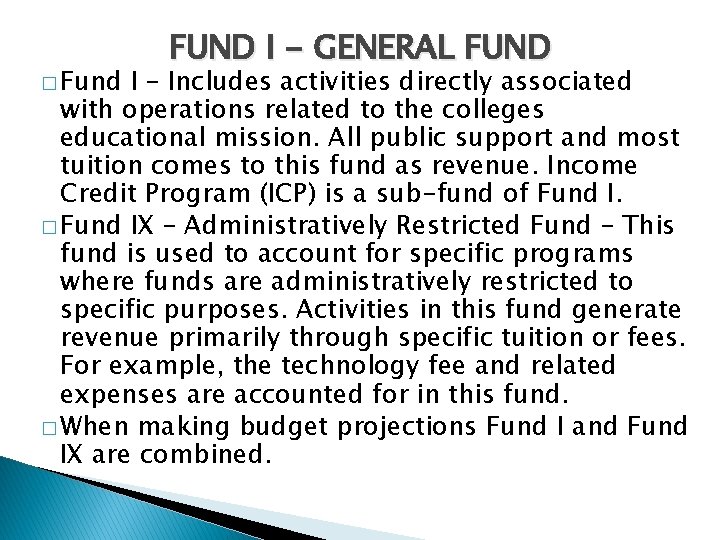 FUND I – GENERAL FUND

□ Fund I – Includes activities directly associated with operations related to the colleges educational mission. All public support and most tuition comes to this fund as revenue. Income Credit Program (ICP) is a sub-fund of Fund I.

□ Fund IX – Administratively Restricted Fund – This fund is used to account for specific programs where funds are administratively restricted to specific purposes. Activities in this fund generate revenue primarily through specific tuition or fees. For example, the technology fee and related expenses are accounted for in this fund.

□ When making budget projections Fund I and Fund IX are combined.